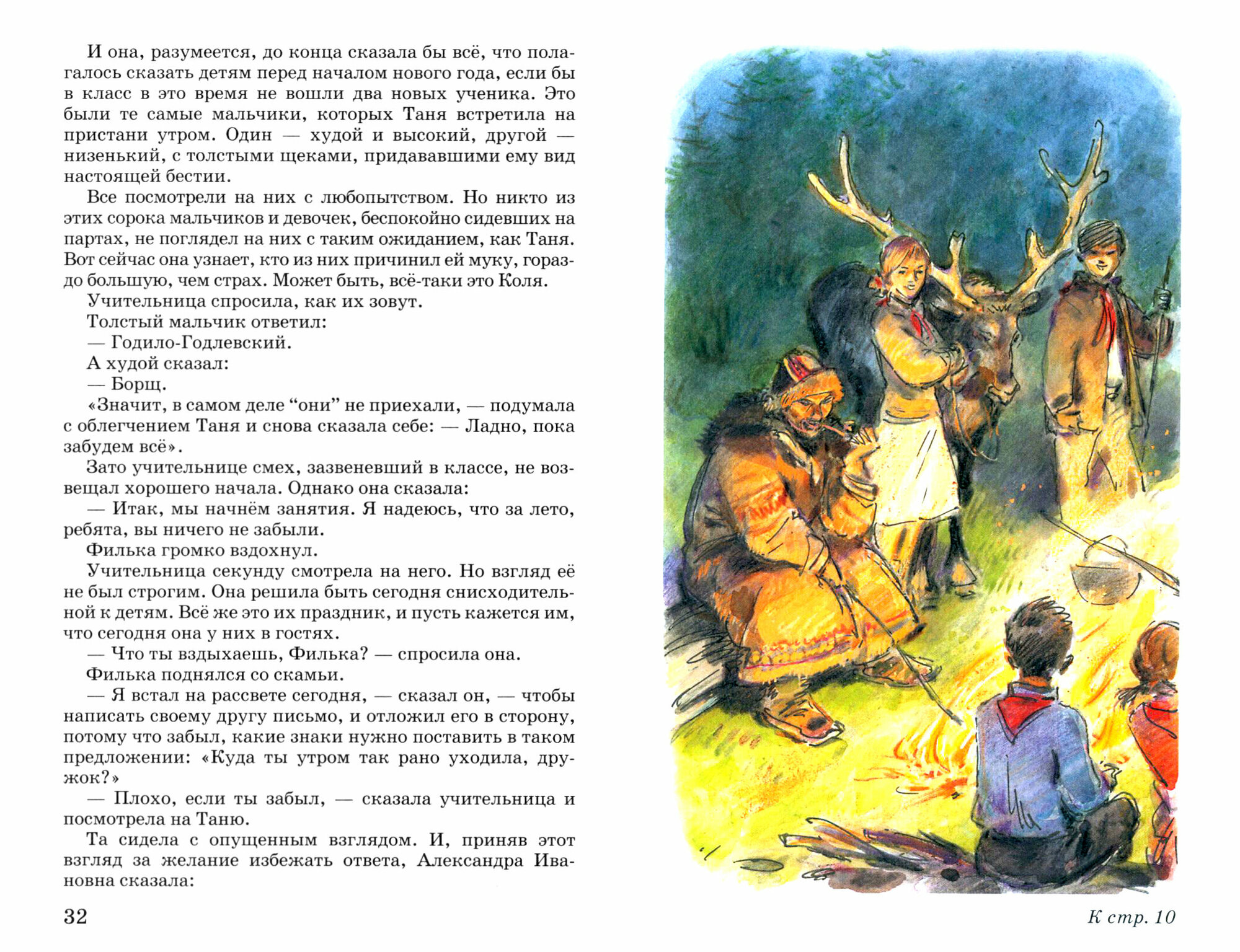 И она, разумеется, до конца сказала бы всё, что полагалось сказать детям перед началом нового года, если бы в класс в это время не вошли два новых ученика. Это были те самые мальчики, которых Таня встретила на пристани утром. Один — худой и высокий, другой — низенький, с толстыми щеками, придававшими ему вид настоящей бестии.

Все посмотрели на них с любопытством. Но никто из этих сорока мальчиков и девочек, беспокойно сидевших на партах, не поглядел на них с таким ожиданием, как Таня. Вот сейчас она узнает, кто из них причинил ей муку, гораздо большую, чем страх. Может быть, всё-таки это Коля.

Учительница спросила, как их зовут.

Толстый мальчик ответил:

— Годило-Годлевский.

А худой сказал:

— Борщ.

«Значит, в самом деле “они” не приехали, — подумала с облегчением Таня и снова сказала себе: — Ладно, пока забудем всё».

Зато учительнице смех, зазвеневший в классе, не возвещал хорошего начала. Однако она сказала:

— Итак, мы начнём занятия. Я надеюсь, что за лето, ребята, вы ничего не забыли.

Филька громко вздохнул.

Учительница секунду смотрела на него. Но взгляд её не был строгим. Она решила быть сегодня снисходительной к детям. Всё же это их праздник, и пусть кажется им, что сегодня она у них в гостях.

— Что ты вздыхаешь, Филька? — спросила она.

Филька поднялся со скамьи.

— Я встал на рассвете сегодня, — сказал он, — чтобы написать своему другу письмо, и отложил его в сторону, потому что забыл, какие знаки нужно поставить в таком предложении: «Куда ты утром так рано уходила, дружок?»

— Плохо, если ты забыл, — сказала учительница и посмотрела на Таню.

Та сидела с опущенным взглядом. И, приняв этот взгляд за желание избежать ответа, Александра Ивановна сказала:

32

К стр. 10